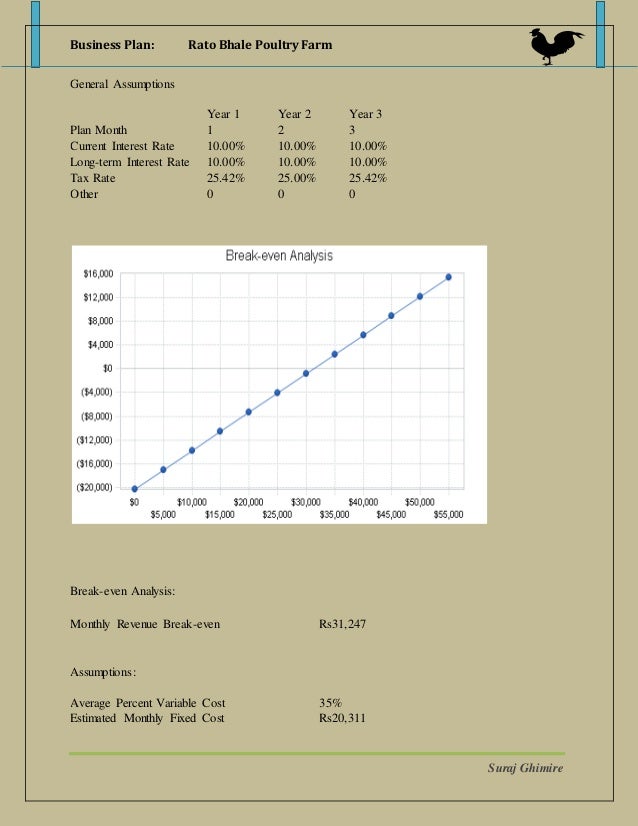 Business Plan: Rato Bhale Poultry Farm

General Assumptions

| | Year 1 | Year 2 | Year 3 |
|---|---|---|---|
| Plan Month | 1 | 2 | 3 |
| Current Interest Rate | 10.00% | 10.00% | 10.00% |
| Long-term Interest Rate | 10.00% | 10.00% | 10.00% |
| Tax Rate | 25.42% | 25.00% | 25.42% |
| Other | 0 | 0 | 0 |

Break-even Analysis

$16,000
$12,000
$8,000
$4,000
$0
($4,000)
($8,000)
($12,000)
($16,000)
($20,000)

$0 $5,000 $10,000 $15,000 $20,000 $25,000 $30,000 $35,000 $40,000 $45,000 $50,000 $55,000

Break-even Analysis:

Monthly Revenue Break-even Rs31,247

Assumptions:

Average Percent Variable Cost 35%
Estimated Monthly Fixed Cost Rs20,311

Suraj Ghimire